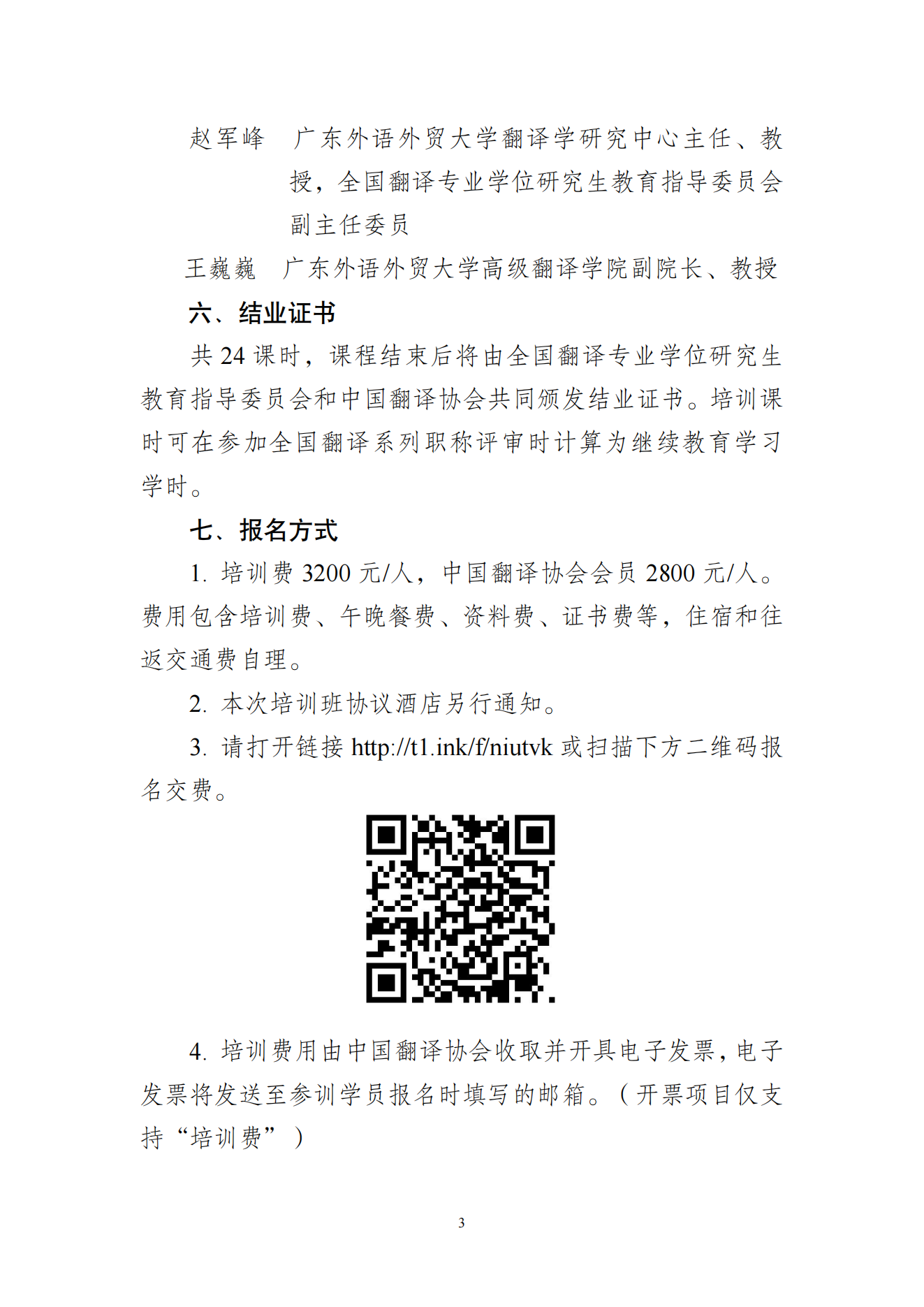 赵军峰　广东外语外贸大学翻译学研究中心主任、教授，全国翻译专业学位研究生教育指导委员会副主任委员

王巍巍　广东外语外贸大学高级翻译学院副院长、教授

六、结业证书

共 24 课时，课程结束后将由全国翻译专业学位研究生教育指导委员会和中国翻译协会共同颁发结业证书。培训课时可在参加全国翻译系列职称评审时计算为继续教育学习学时。

七、报名方式

1. 培训费 3200 元/人，中国翻译协会会员 2800 元/人。费用包含培训费、午晚餐费、资料费、证书费等，住宿和往返交通费自理。

2. 本次培训班协议酒店另行通知。

3. 请打开链接 http://t1.ink/f/niutvk 或扫描下方二维码报名交费。

4. 培训费用由中国翻译协会收取并开具电子发票，电子发票将发送至参训学员报名时填写的邮箱。（开票项目仅支持“培训费”）

3